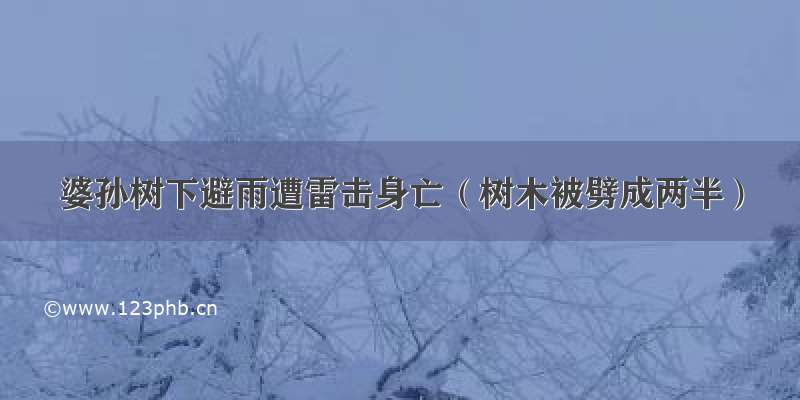 婆孙树下避雨遭雷击身亡（树木被劈成两半）

©www.123phb.cn